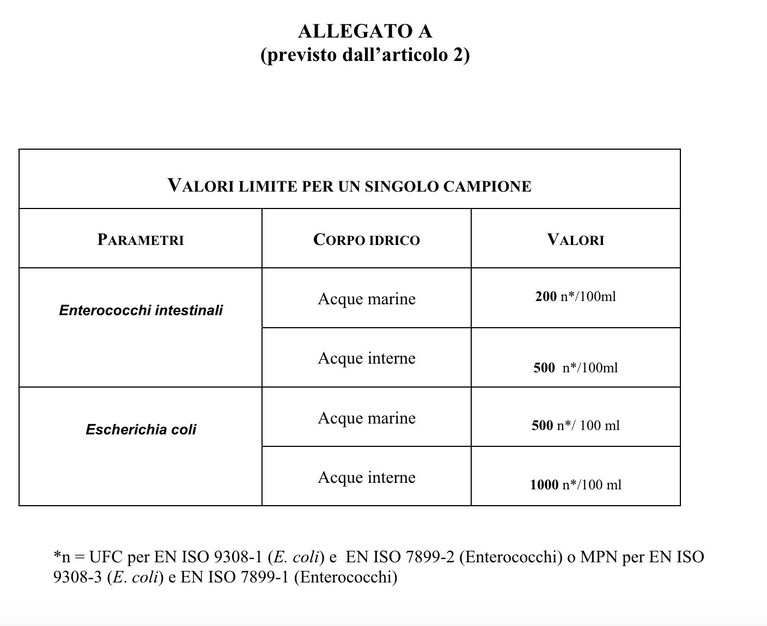 ALLEGATO A
(previsto dall'articolo 2)

| VALORI LIMITE PER UN SINGOLO CAMPIONE | | |
|---|---|---|
| PARAMETRI | CORPO IDRICO | VALORI |
| Enterococchi intestinali | Acque marine | 200 n*/100ml |
| | Acque interne | 500 n*/100ml |
| Escherichia coli | Acque marine | 500 n*/ 100 ml |
| | Acque interne | 1000 n*/100 ml |

*n = UFC per EN ISO 9308-1 (E. coli) e EN ISO 7899-2 (Enterococchi) o MPN per EN ISO 9308-3 (E. coli) e EN ISO 7899-1 (Enterococchi)